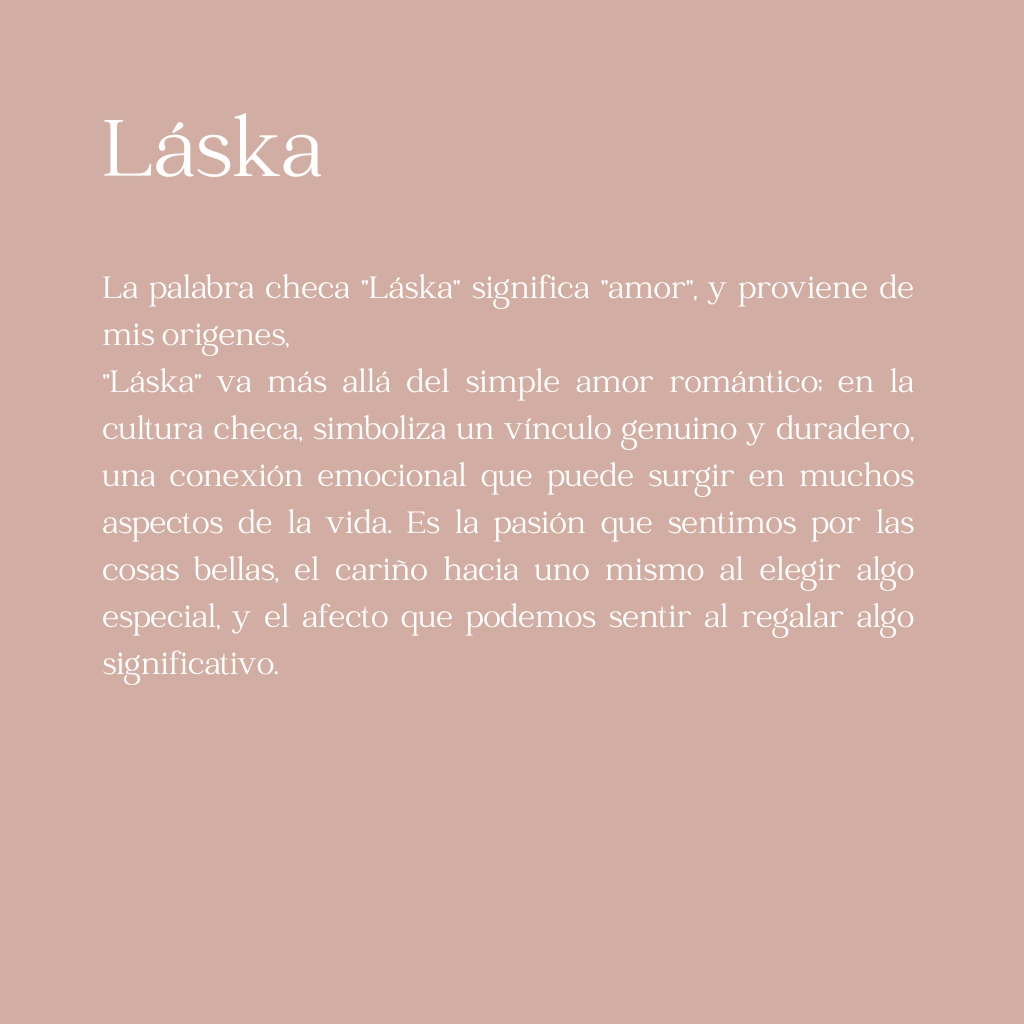 Láska

La palabra checa "Láska" significa "amor", y proviene de mis origenes,
"Láska" va más allá del simple amor romántico; en la cultura checa, simboliza un vínculo genuino y duradero, una conexión emocional que puede surgir en muchos aspectos de la vida. Es la pasión que sentimos por las cosas bellas, el cariño hacia uno mismo al elegir algo especial, y el afecto que podemos sentir al regalar algo significativo.